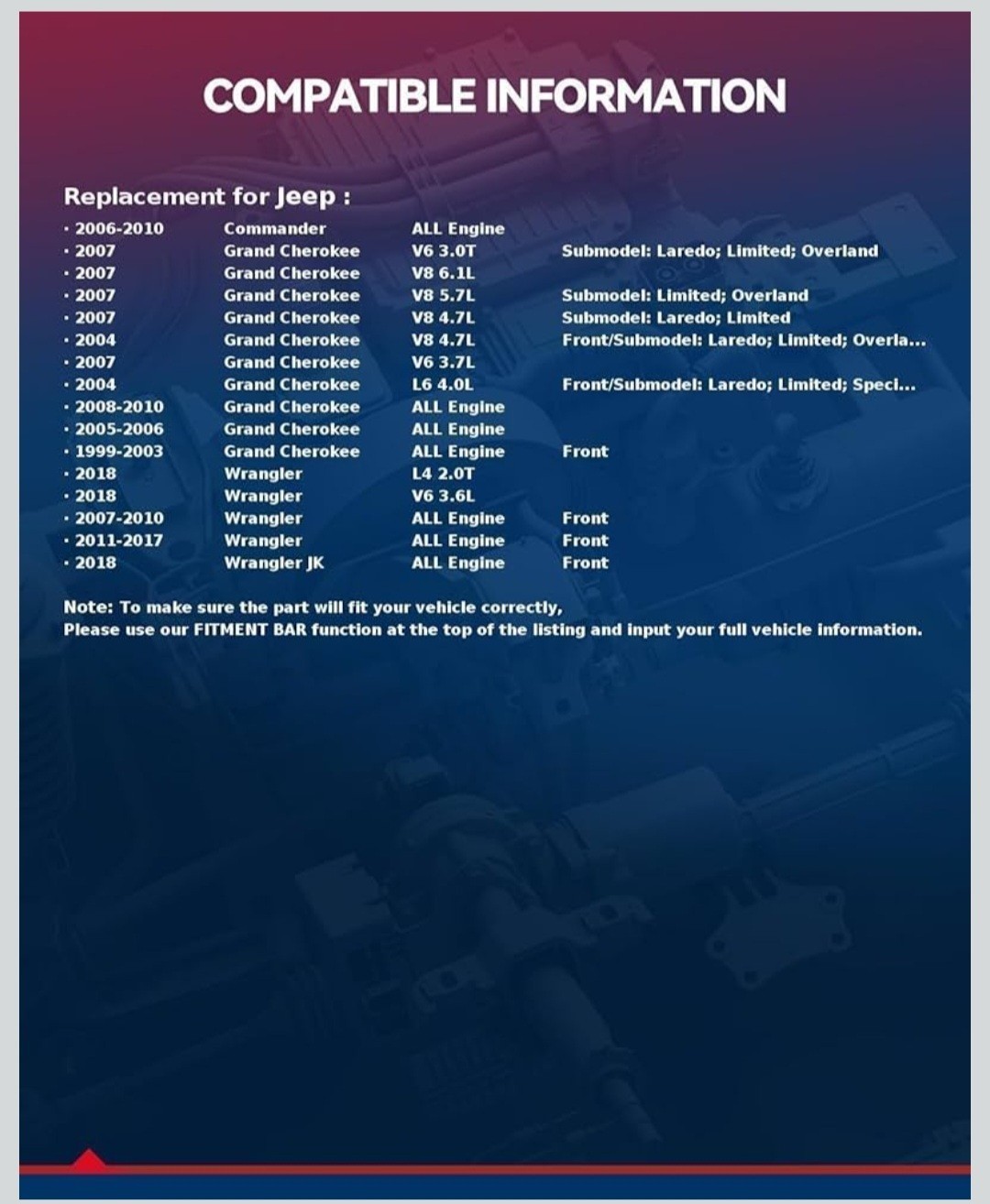 COMPATIBLE INFORMATION

Replacement for Jeep :

| | | | |
|---|---|---|---|
| · 2006-2010 | Commander | ALL Engine | |
| · 2007 | Grand Cherokee | V6 3.0T | Submodel: Laredo; Limited; Overland |
| · 2007 | Grand Cherokee | V8 6.1L | |
| · 2007 | Grand Cherokee | V8 5.7L | Submodel: Limited; Overland |
| · 2007 | Grand Cherokee | V8 4.7L | Submodel: Laredo; Limited |
| · 2004 | Grand Cherokee | V8 4.7L | Front/Submodel: Laredo; Limited; Overla... |
| · 2007 | Grand Cherokee | V6 3.7L | |
| · 2004 | Grand Cherokee | L6 4.0L | Front/Submodel: Laredo; Limited; Speci... |
| · 2008-2010 | Grand Cherokee | ALL Engine | |
| · 2005-2006 | Grand Cherokee | ALL Engine | |
| · 1999-2003 | Grand Cherokee | ALL Engine | Front |
| · 2018 | Wrangler | L4 2.0T | |
| · 2018 | Wrangler | V6 3.6L | |
| · 2007-2010 | Wrangler | ALL Engine | Front |
| · 2011-2017 | Wrangler | ALL Engine | Front |
| · 2018 | Wrangler JK | ALL Engine | Front |

Note: To make sure the part will fit your vehicle correctly,
Please use our FITMENT BAR function at the top of the listing and input your full vehicle information.